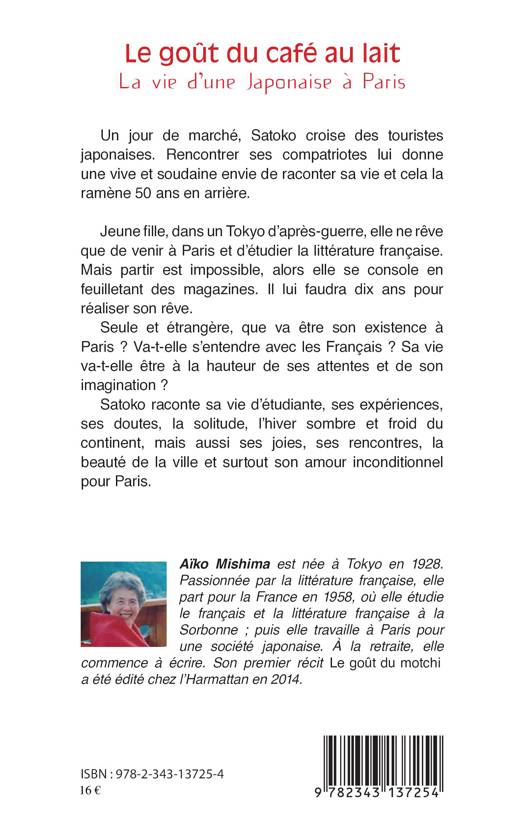 Le goût du café au lait
La vie d'une Japonaise à Paris

Un jour de marché, Satoko croise des touristes japonaises. Rencontrer ses compatriotes lui donne une vive et soudaine envie de raconter sa vie et cela la ramène 50 ans en arrière.

Jeune fille, dans un Tokyo d'après-guerre, elle ne rêve que de venir à Paris et d'étudier la littérature française. Mais partir est impossible, alors elle se console en feuilletant des magazines. Il lui faudra dix ans pour réaliser son rêve.

Seule et étrangère, que va être son existence à Paris ? Va-t-elle s'entendre avec les Français ? Sa vie va-t-elle être à la hauteur de ses attentes et de son imagination ?

Satoko raconte sa vie d'étudiante, ses expériences, ses doutes, la solitude, l'hiver sombre et froid du continent, mais aussi ses joies, ses rencontres, la beauté de la ville et surtout son amour inconditionnel pour Paris.

Aïko Mishima est née à Tokyo en 1928. Passionnée par la littérature française, elle part pour la France en 1958, où elle étudie le français et la littérature française à la Sorbonne ; puis elle travaille à Paris pour une société japonaise. À la retraite, elle commence à écrire. Son premier récit Le goût du motchi a été édité chez l'Harmattan en 2014.

ISBN : 978-2-343-13725-4
16 €

9 782343 137254